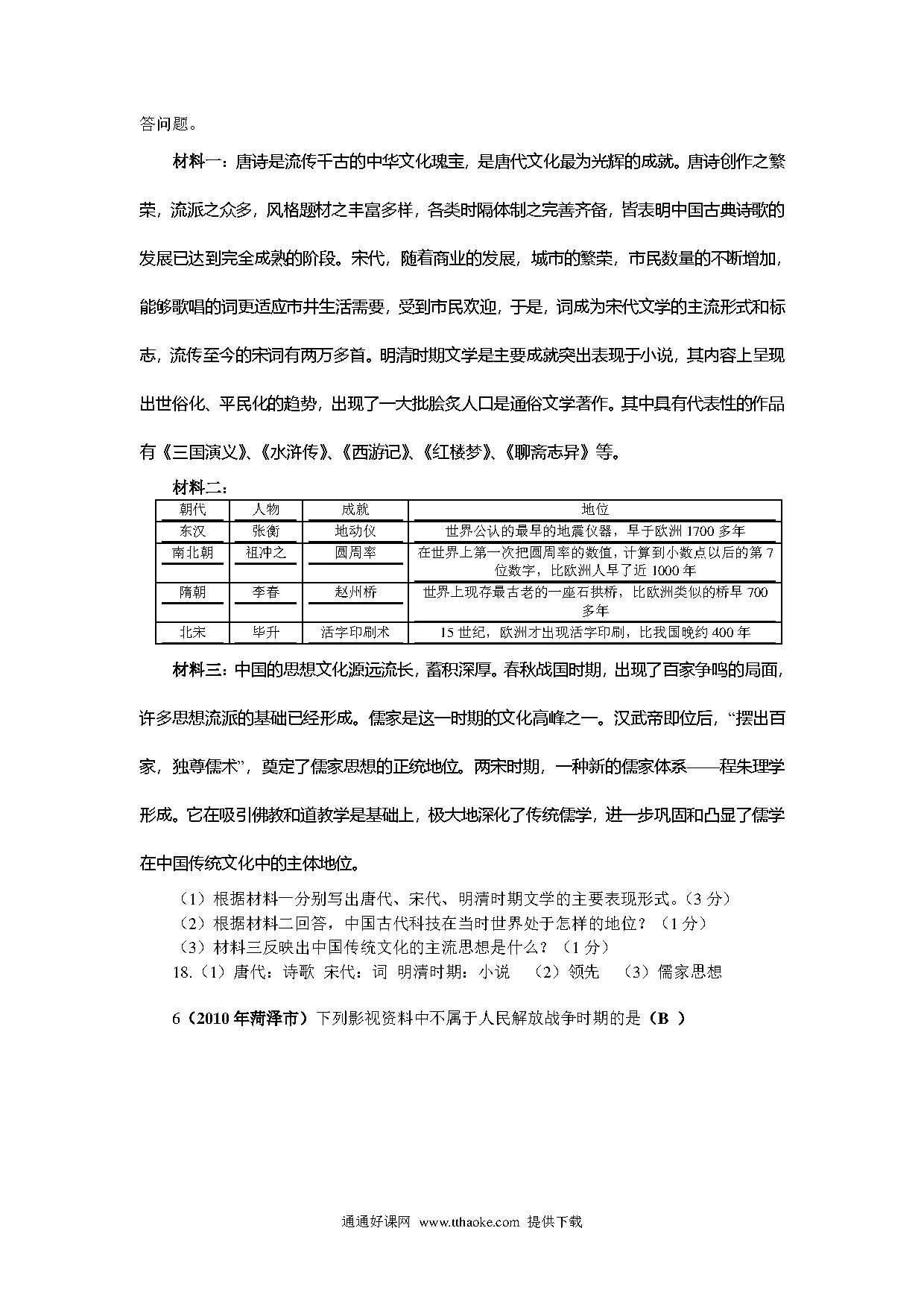 答问题。

材料一：唐诗是流传千古的中华文化瑰宝，是唐代文化最为光辉的成就。唐诗创作之繁荣，流派之众多，风格题材之丰富多样，各类时隔体制之完善齐备，皆表明中国古典诗歌的发展已达到完全成熟的阶段。宋代，随着商业的发展，城市的繁荣，市民数量的不断增加，能够歌唱的词更适应市井生活需要，受到市民欢迎，于是，词成为宋代文学的主流形式和标志，流传至今的宋词有两万多首。明清时期文学是主要成就突出表现于小说，其内容上呈现出世俗化、平民化的趋势，出现了一大批脍炙人口是通俗文学著作。其中具有代表性的作品有《三国演义》、《水浒传》、《西游记》、《红楼梦》、《聊斋志异》等。

材料二：

| 朝代 | 人物 | 成就 | 地位 |
|---|---|---|---|
| 东汉 | 张衡 | 地动仪 | 世界公认的最早的地震仪器，早于欧洲 1700 多年 |
| 南北朝 | 祖冲之 | 圆周率 | 在世界上第一次把圆周率的数值，计算到小数点以后的第 7 位数字，比欧洲人早了近 1000 年 |
| 隋朝 | 李春 | 赵州桥 | 世界上现存最古老的一座石拱桥，比欧洲类似的桥早 700 多年 |
| 北宋 | 毕升 | 活字印刷术 | 15 世纪，欧洲才出现活字印刷，比我国晚约 400 年 |

材料三：中国的思想文化源远流长，蓄积深厚。春秋战国时期，出现了百家争鸣的局面，许多思想流派的基础已经形成。儒家是这一时期的文化高峰之一。汉武帝即位后，“摆出百家，独尊儒术”，奠定了儒家思想的正统地位。两宋时期，一种新的儒家体系——程朱理学形成。它在吸引佛教和道教学是基础上，极大地深化了传统儒学，进一步巩固和凸显了儒学在中国传统文化中的主体地位。

（1）根据材料一分别写出唐代、宋代、明清时期文学的主要表现形式。（3 分）
（2）根据材料二回答，中国古代科技在当时世界处于怎样的地位？（1 分）
（3）材料三反映出中国传统文化的主流思想是什么？（1 分）
18.（1）唐代：诗歌 宋代：词 明清时期：小说 （2）领先 （3）儒家思想

6（2010 年菏泽市）下列影视资料中不属于人民解放战争时期的是（B ）

通通好课网 www.tthaoke.com 提供下载